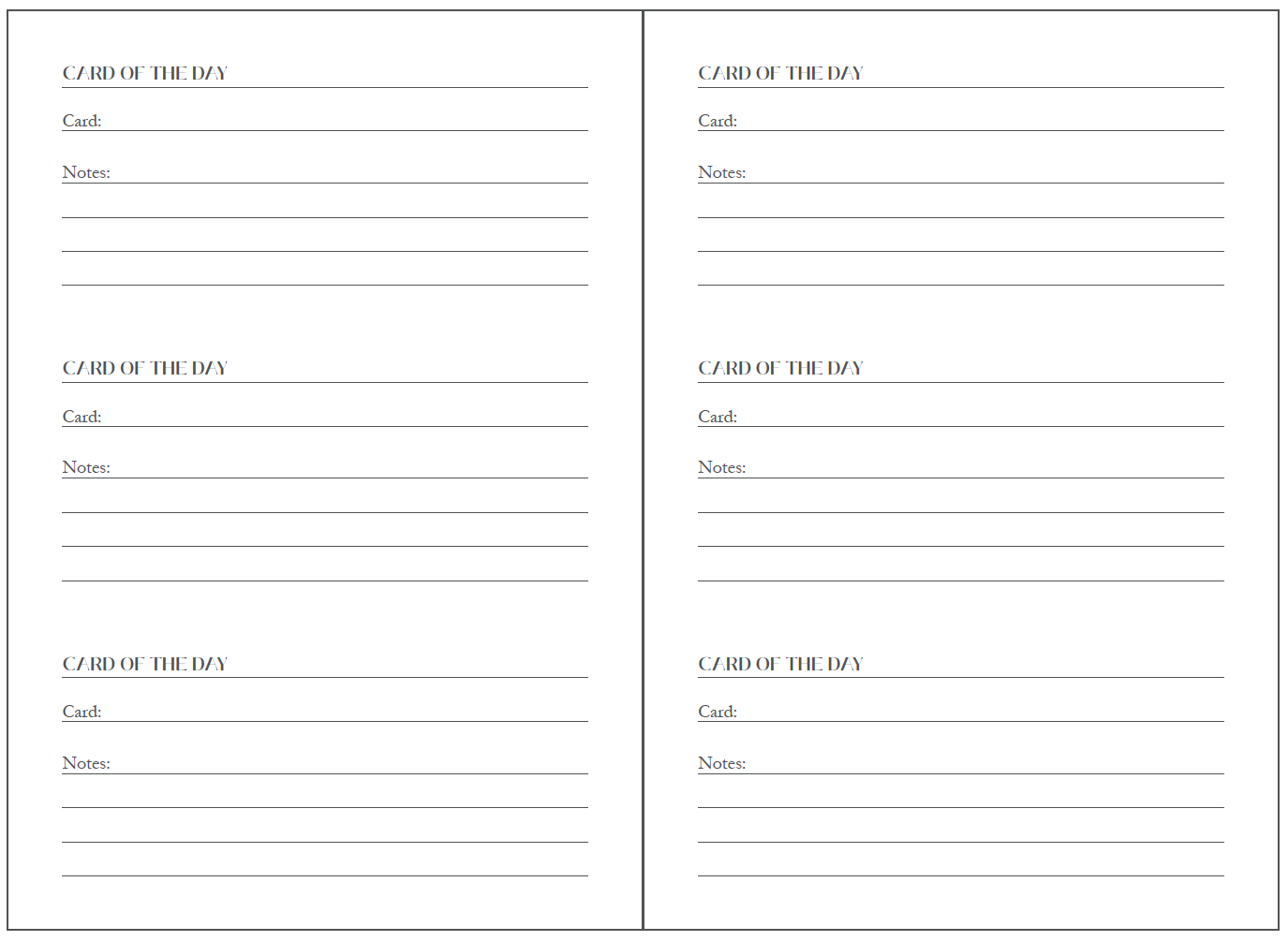 CARD OF THE DAY

Card:

Notes:

CARD OF THE DAY

Card:

Notes:

CARD OF THE DAY

Card:

Notes:

CARD OF THE DAY

Card:

Notes:

CARD OF THE DAY

Card:

Notes:

CARD OF THE DAY

Card:

Notes: